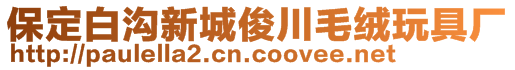 保定白沟新城俊川毛绒玩具厂
http://paulella2.cn.coovee.net